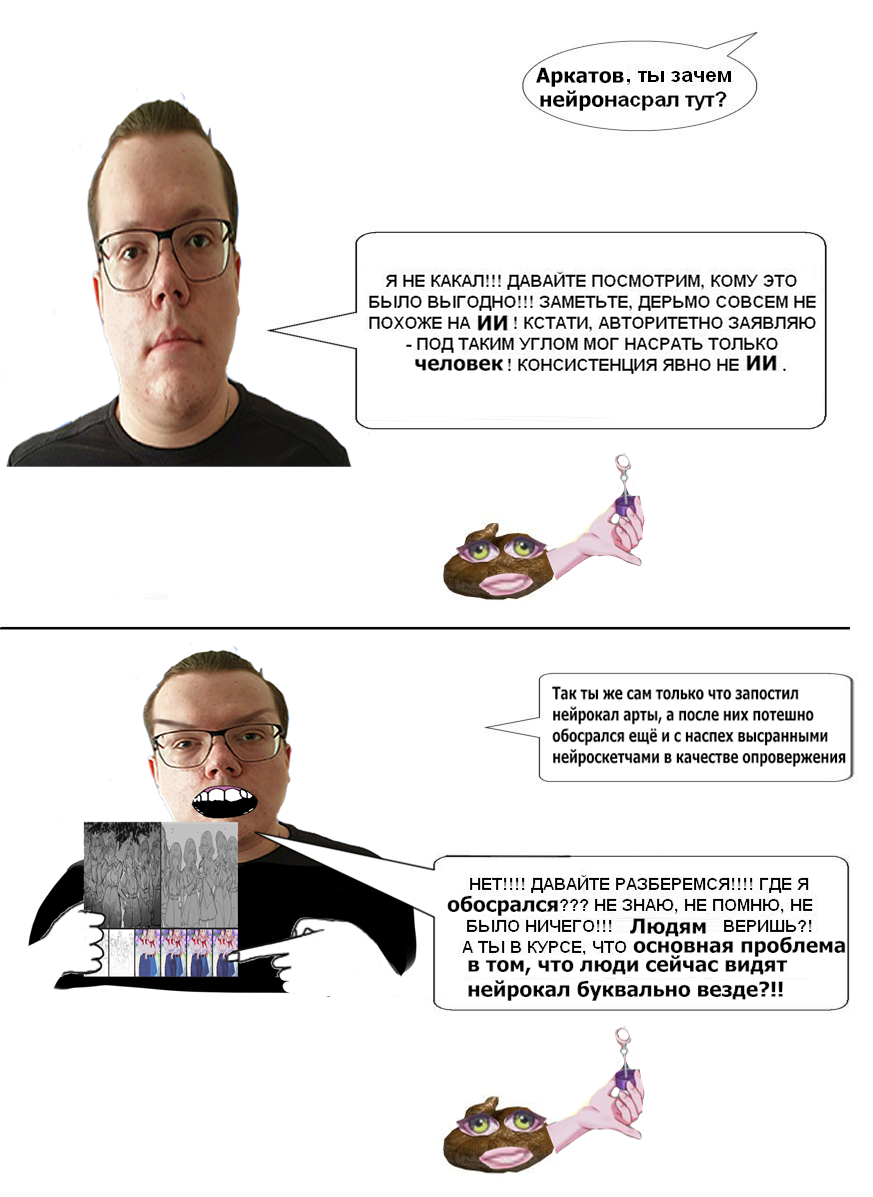 Аркатов, ты зачем нейронасрал тут?

Я НЕ КАКАЛ!!! ДАВАЙТЕ ПОСМОТРИМ, КОМУ ЭТО БЫЛО ВЫГОДНО!!! ЗАМЕТЬТЕ, ДЕРЬМО СОВСЕМ НЕ ПОХОЖЕ НА ИИ ! КСТАТИ, АВТОРИТЕТНО ЗАЯВЛЯЮ - ПОД ТАКИМ УГЛОМ МОГ НАСРАТЬ ТОЛЬКО человек ! КОНСИСТЕНЦИЯ ЯВНО НЕ ИИ .

Так ты же сам только что запостил нейрокал арты, а после них потешно обосрался ещё и с наспех высранными нейроскетчами в качестве опровержения

НЕТ!!!! ДАВАЙТЕ РАЗБЕРЕМСЯ!!!! ГДЕ Я обосрался??? НЕ ЗНАЮ, НЕ ПОМНЮ, НЕ БЫЛО НИЧЕГО!!! Людям ВЕРИШЬ?! А ТЫ В КУРСЕ, ЧТО основная проблема в том, что люди сейчас видят нейрокал буквально везде?!!